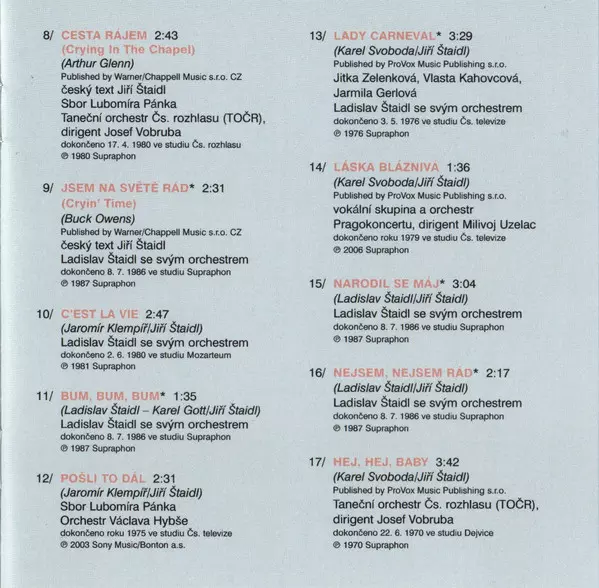 8/ CESTA RÁJEM 2:43
(Crying In The Chapel)
(Arthur Glenn)
Published by Warner/Chappell Music s.r.o. CZ
český text Jiří Štaidl
Sbor Lubomíra Pánka
Taneční orchestr Čs. rozhlasu (TOČR), dirigent Josef Vobruba
dokončeno 17. 4. 1980 ve studiu Čs. rozhlasu
℗ 1980 Supraphon

9/ JSEM NA SVĚTĚ RÁD* 2:31
(Cryin' Time)
(Buck Owens)
Published by Warner/Chappell Music s.r.o. CZ
český text Jiří Štaidl
Ladislav Štaidl se svým orchestrem
dokončeno 8. 7. 1986 ve studiu Supraphon
℗ 1987 Supraphon

10/ C'EST LA VIE 2:47
(Jaromír Klempíř/Jiří Štaidl)
Ladislav Štaidl se svým orchestrem
dokončeno 2. 6. 1980 ve studiu Mozarteum
℗ 1981 Supraphon

11/ BUM, BUM, BUM* 1:35
(Ladislav Štaidl – Karel Gott/Jiří Štaidl)
Ladislav Štaidl se svým orchestrem
dokončeno 8. 7. 1986 ve studiu Supraphon
℗ 1987 Supraphon

12/ POŠLI TO DÁL 2:31
(Jaromír Klempíř/Jiří Štaidl)
Sbor Lubomíra Pánka
Orchestr Václava Hybše
dokončeno roku 1975 ve studiu Čs. televize
℗ 2003 Sony Music/Bonton a.s.

13/ LADY CARNEVAL* 3:29
(Karel Svoboda/Jiří Štaidl)
Published by ProVox Music Publishing s.r.o.
Jitka Zelenková, Vlasta Kahovcová, Jarmila Gerlová
Ladislav Štaidl se svým orchestrem
dokončeno 3. 5. 1976 ve studiu Čs. televize
℗ 1976 Supraphon

14/ LÁSKA BLÁZNIVÁ 1:36
(Karel Svoboda/Jiří Štaidl)
Published by ProVox Music Publishing s.r.o.
vokální skupina a orchestr Pragokoncertu, dirigent Milivoj Uzelac
dokončeno roku 1979 ve studiu Čs. televize
℗ 2006 Supraphon

15/ NARODIL SE MÁJ* 3:04
(Ladislav Štaidl/Jiří Štaidl)
Ladislav Štaidl se svým orchestrem
dokončeno 8. 7. 1986 ve studiu Supraphon
℗ 1987 Supraphon

16/ NEJSEM, NEJSEM RÁD* 2:17
(Ladislav Štaidl/Jiří Štaidl)
Ladislav Štaidl se svým orchestrem
dokončeno 8. 7. 1986 ve studiu Supraphon
℗ 1987 Supraphon

17/ HEJ, HEJ, BABY 3:42
(Karel Svoboda/Jiří Štaidl)
Published by ProVox Music Publishing s.r.o.
Taneční orchestr Čs. rozhlasu (TOČR), dirigent Josef Vobruba
dokončeno 22. 6. 1970 ve studiu Dejvice
℗ 1970 Supraphon